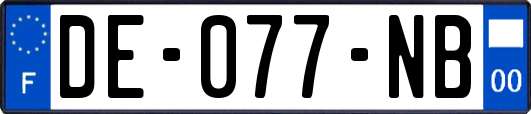 F
DE-077-NB
00